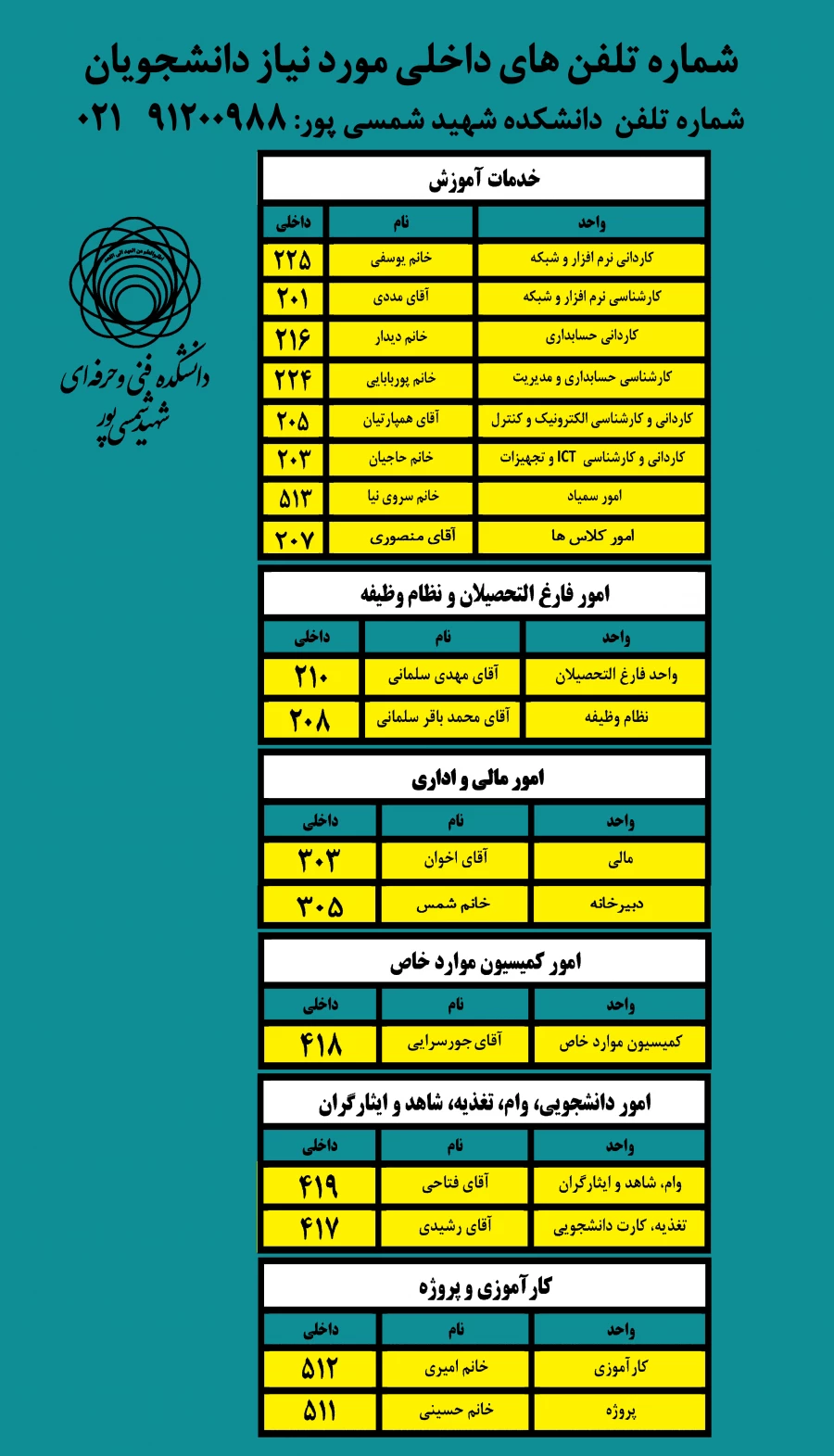 شماره تلفن های داخلی مورد نیاز دانشجویان

شماره تلفن دانشکده شهید شمسی پور: ۹۱۲۰۰۹۸۸ ۰۲۱

دانشکده فنی و حرفه‌ای شهید شمسی پور

خدمات آموزش

| واحد | نام | داخلی |
|---|---|---|
| کاردانی نرم افزار و شبکه | خانم یوسفی | ۲۲۵ |
| کارشناسی نرم افزار و شبکه | آقای مددی | ۲۰۱ |
| کاردانی حسابداری | خانم دیدار | ۲۱۶ |
| کارشناسی حسابداری و مدیریت | خانم پوربابایی | ۲۲۴ |
| کاردانی و کارشناسی الکترونیک و کنترل | آقای همپارتیان | ۲۰۵ |
| کاردانی و کارشناسی ICT و تجهیزات | خانم حاجیان | ۲۰۳ |
| امور سمیاد | خانم سروی نیا | ۵۱۳ |
| امور کلاس ها | آقای منصوری | ۲۰۷ |

امور فارغ التحصیلان و نظام وظیفه

| واحد | نام | داخلی |
|---|---|---|
| واحد فارغ التحصیلان | آقای مهدی سلمانی | ۲۱۰ |
| نظام وظیفه | آقای محمد باقر سلمانی | ۲۰۸ |

امور مالی و اداری

| واحد | نام | داخلی |
|---|---|---|
| مالی | آقای اخوان | ۳۰۳ |
| دبیرخانه | خانم شمس | ۳۰۵ |

امور کمیسیون موارد خاص

| واحد | نام | داخلی |
|---|---|---|
| کمیسیون موارد خاص | آقای جورسرایی | ۴۱۸ |

امور دانشجویی، وام، تغذیه، شاهد و ایثارگران

| واحد | نام | داخلی |
|---|---|---|
| وام، شاهد و ایثارگران | آقای فتاحی | ۴۱۹ |
| تغذیه، کارت دانشجویی | آقای رشیدی | ۴۱۷ |

کارآموزی و پروژه

| واحد | نام | داخلی |
|---|---|---|
| کارآموزی | خانم امیری | ۵۱۲ |
| پروژه | خانم حسینی | ۵۱۱ |